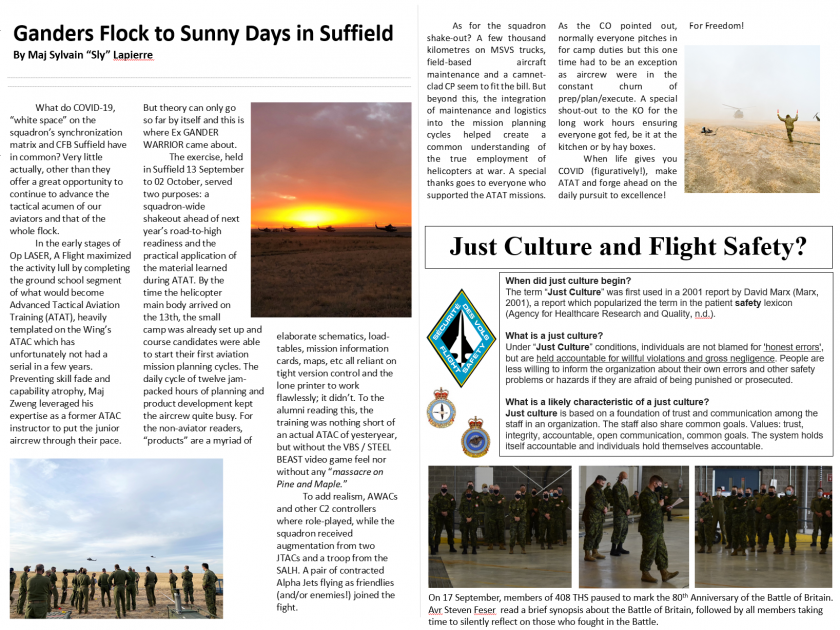 Ganders Flock to Sunny Days in Suffield

By Maj Sylvain "Sly" Lapierre

What do COVID-19, "white space" on the squadron's synchronization matrix and CFB Suffield have in common? Very little actually, other than they offer a great opportunity to continue to advance the tactical acumen of our aviators and that of the whole flock.

In the early stages of Op LASER, A Flight maximized the activity lull by completing the ground school segment of what would become Advanced Tactical Aviation Training (ATAT), heavily templated on the Wing's ATAC which has unfortunately not had a serial in a few years. Preventing skill fade and capability atrophy, Maj Zweng leveraged his expertise as a former ATAC instructor to put the junior aircrew through their pace.

But theory can only go so far by itself and this is where Ex GANDER WARRIOR came about.

The exercise, held in Suffield 13 September to 02 October, served two purposes: a squadron-wide shakeout ahead of next year's road-to-high readiness and the practical application of the material learned during ATAT. By the time the helicopter main body arrived on the 13th, the small camp was already set up and course candidates were able to start their first aviation mission planning cycles. The daily cycle of twelve jam-packed hours of planning and product development kept the aircrew quite busy. For the non-aviator readers, "products" are a myriad of elaborate schematics, load-tables, mission information cards, maps, etc all reliant on tight version control and the lone printer to work flawlessly; it didn't. To the alumni reading this, the training was nothing short of an actual ATAC of yesteryear, but without the VBS / STEEL BEAST video game feel nor without any "massacre on Pine and Maple."

To add realism, AWACs and other C2 controllers where role-played, while the squadron received augmentation from two JTACs and a troop from the SALH. A pair of contracted Alpha Jets flying as friendlies (and/or enemies!) joined the fight.

As for the squadron shake-out? A few thousand kilometres on MSVS trucks, field-based aircraft maintenance and a camnet-clad CP seem to fit the bill. But beyond this, the integration of maintenance and logistics into the mission planning cycles helped create a common understanding of the true employment of helicopters at war. A special thanks goes to everyone who supported the ATAT missions.

As the CO pointed out, normally everyone pitches in for camp duties but this one time had to be an exception as aircrew were in the constant churn of prep/plan/execute. A special shout-out to the KO for the long work hours ensuring everyone got fed, be it at the kitchen or by hay boxes.

When life gives you COVID (figuratively!), make ATAT and forge ahead on the daily pursuit to excellence!

For Freedom!

Just Culture and Flight Safety?

SÉCURITÉ DES VOLS FLIGHT SAFETY

When did just culture begin?
The term "Just Culture" was first used in a 2001 report by David Marx (Marx, 2001), a report which popularized the term in the patient safety lexicon (Agency for Healthcare Research and Quality, n.d.).

What is a just culture?
Under "Just Culture" conditions, individuals are not blamed for 'honest errors', but are held accountable for willful violations and gross negligence. People are less willing to inform the organization about their own errors and other safety problems or hazards if they are afraid of being punished or prosecuted.

What is a likely characteristic of a just culture?
Just culture is based on a foundation of trust and communication among the staff in an organization. The staff also share common goals. Values: trust, integrity, accountable, open communication, common goals. The system holds itself accountable and individuals hold themselves accountable.

On 17 September, members of 408 THS paused to mark the 80th Anniversary of the Battle of Britain. Avr Steven Feser read a brief synopsis about the Battle of Britain, followed by all members taking time to silently reflect on those who fought in the Battle.